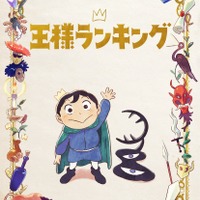 王様ランキング